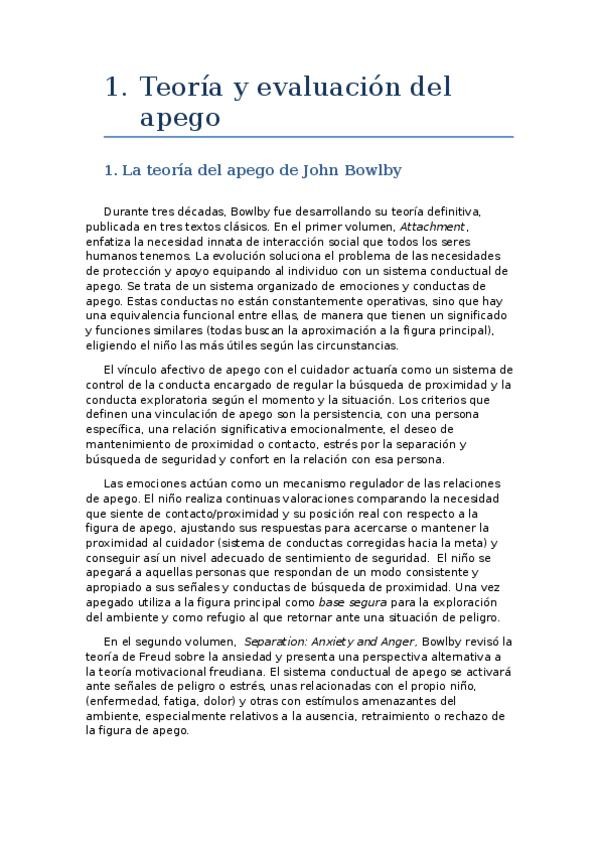 1. Teoría y evaluación del apego

1. La teoría del apego de John Bowlby

Durante tres décadas, Bowlby fue desarrollando su teoría definitiva, publicada en tres textos clásicos. En el primer volumen, Attachment, enfatiza la necesidad innata de interacción social que todos los seres humanos tenemos. La evolución soluciona el problema de las necesidades de protección y apoyo equipando al individuo con un sistema conductual de apego. Se trata de un sistema organizado de emociones y conductas de apego. Estas conductas no están constantemente operativas, sino que hay una equivalencia funcional entre ellas, de manera que tienen un significado y funciones similares (todas buscan la aproximación a la figura principal), eligiendo el niño las más útiles según las circunstancias.

El vínculo afectivo de apego con el cuidador actuaría como un sistema de control de la conducta encargado de regular la búsqueda de proximidad y la conducta exploratoria según el momento y la situación. Los criterios que definen una vinculación de apego son la persistencia, con una persona específica, una relación significativa emocionalmente, el deseo de mantenimiento de proximidad o contacto, estrés por la separación y búsqueda de seguridad y confort en la relación con esa persona.

Las emociones actúan como un mecanismo regulador de las relaciones de apego. El niño realiza continuas valoraciones comparando la necesidad que siente de contacto/proximidad y su posición real con respecto a la figura de apego, ajustando sus respuestas para acercarse o mantener la proximidad al cuidador (sistema de conductas corregidas hacia la meta) y conseguir así un nivel adecuado de sentimiento de seguridad. El niño se apegará a aquellas personas que respondan de un modo consistente y apropiado a sus señales y conductas de búsqueda de proximidad. Una vez apegado utiliza a la figura principal como base segura para la exploración del ambiente y como refugio al que retornar ante una situación de peligro.

En el segundo volumen, Separation: Anxiety and Anger, Bowlby revisó la teoría de Freud sobre la ansiedad y presenta una perspectiva alternativa a la teoría motivacional freudiana. El sistema conductual de apego se activará ante señales de peligro o estrés, unas relacionadas con el propio niño, (enfermedad, fatiga, dolor) y otras con estímulos amenazantes del ambiente, especialmente relativos a la ausencia, retraimiento o rechazo de la figura de apego.